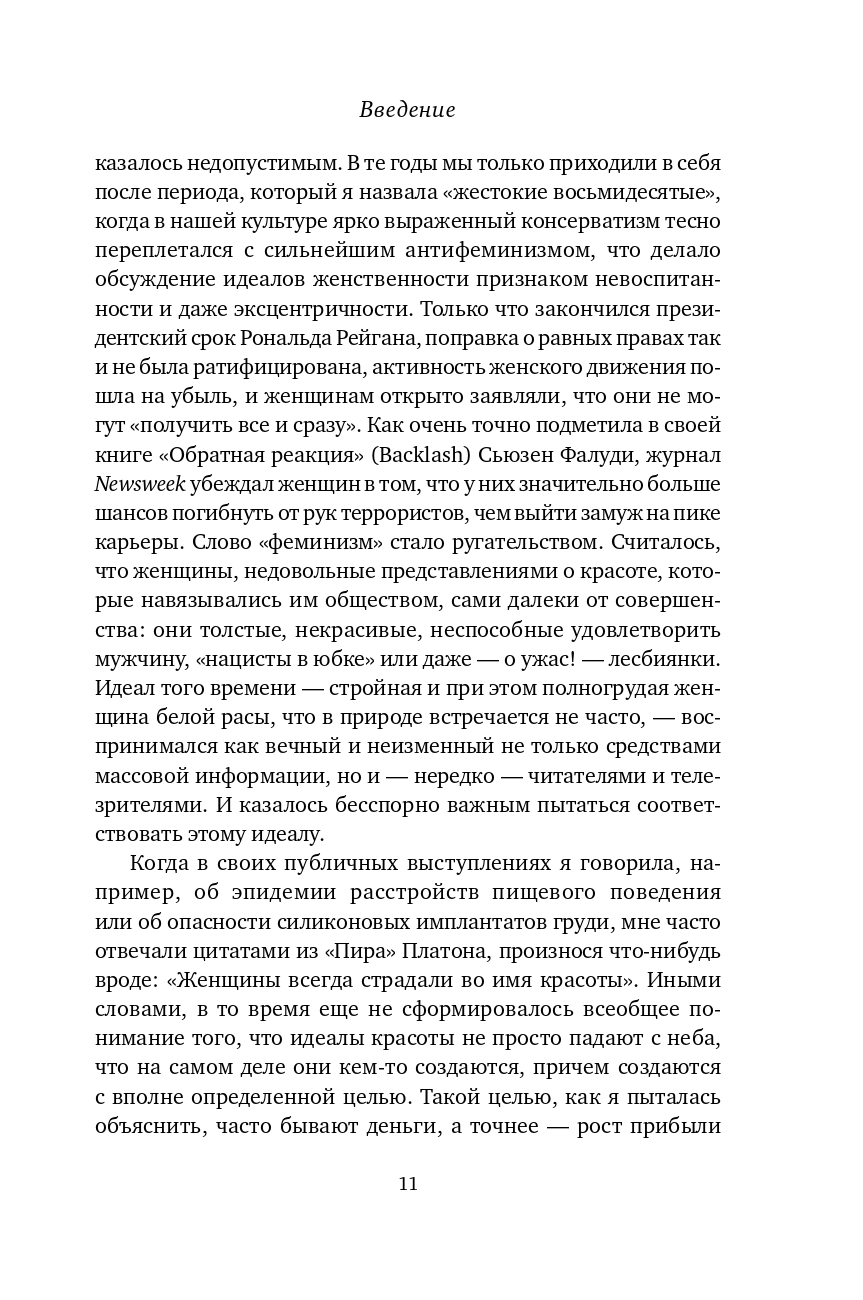 Введение

казалось недопустимым. В те годы мы только приходили в себя после периода, который я назвала «жестокие восьмидесятые», когда в нашей культуре ярко выраженный консерватизм тесно переплетался с сильнейшим антифеминизмом, что делало обсуждение идеалов женственности признаком невоспитанности и даже эксцентричности. Только что закончился президентский срок Рональда Рейгана, поправка о равных правах так и не была ратифицирована, активность женского движения пошла на убыль, и женщинам открыто заявляли, что они не могут «получить все и сразу». Как очень точно подметила в своей книге «Обратная реакция» (Backlash) Сьюзен Фалуди, журнал Newsweek убеждал женщин в том, что у них значительно больше шансов погибнуть от рук террористов, чем выйти замуж на пике карьеры. Слово «феминизм» стало ругательством. Считалось, что женщины, недовольные представлениями о красоте, которые навязывались им обществом, сами далеки от совершенства: они толстые, некрасивые, неспособные удовлетворить мужчину, «нацисты в юбке» или даже — о ужас! — лесбиянки. Идеал того времени — стройная и при этом полногрудая женщина белой расы, что в природе встречается не часто, — воспринимался как вечный и неизменный не только средствами массовой информации, но и — нередко — читателями и телезрителями. И казалось бесспорно важным пытаться соответствовать этому идеалу.

Когда в своих публичных выступлениях я говорила, например, об эпидемии расстройств пищевого поведения или об опасности силиконовых имплантатов груди, мне часто отвечали цитатами из «Пира» Платона, произнося что-нибудь вроде: «Женщины всегда страдали во имя красоты». Иными словами, в то время еще не сформировалось всеобщее понимание того, что идеалы красоты не просто падают с неба, что на самом деле они кем-то создаются, причем создаются с вполне определенной целью. Такой целью, как я пыталась объяснить, часто бывают деньги, а точнее — рост прибыли

11